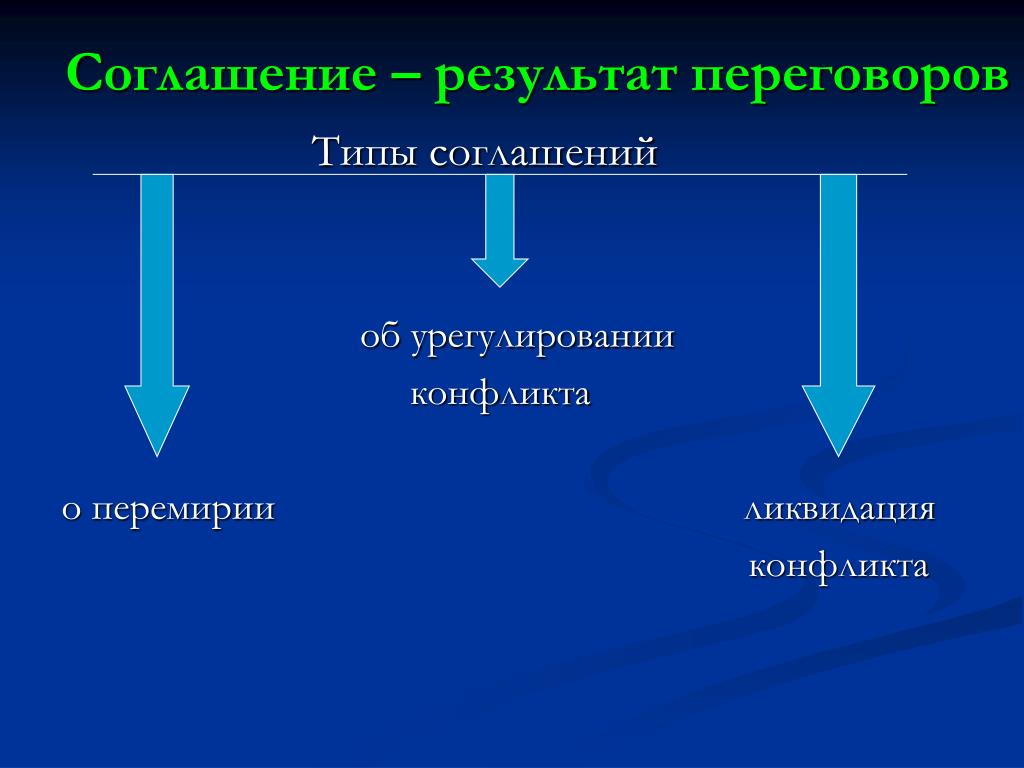 Соглашение – результат переговоров

Типы соглашений

об урегулировании конфликта

о перемирии

ликвидация конфликта